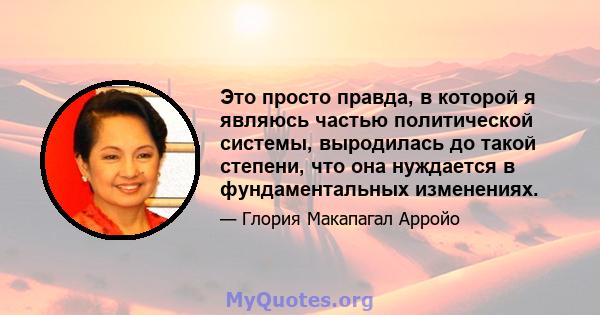 Это просто правда, в которой я являюсь частью политической системы, выродилась до такой степени, что она нуждается в фундаментальных изменениях.

— Глория Макапагал Арройо

MyQuotes.org